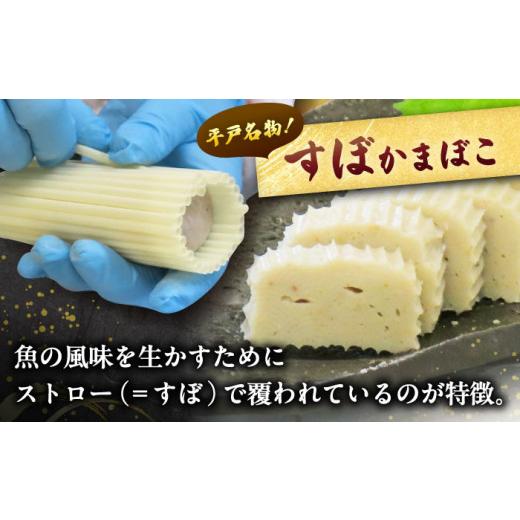 平戸名物！

すぼかまぼこ

魚の風味を生かすために
ストロー（＝すぼ）で覆われているのが特徴。